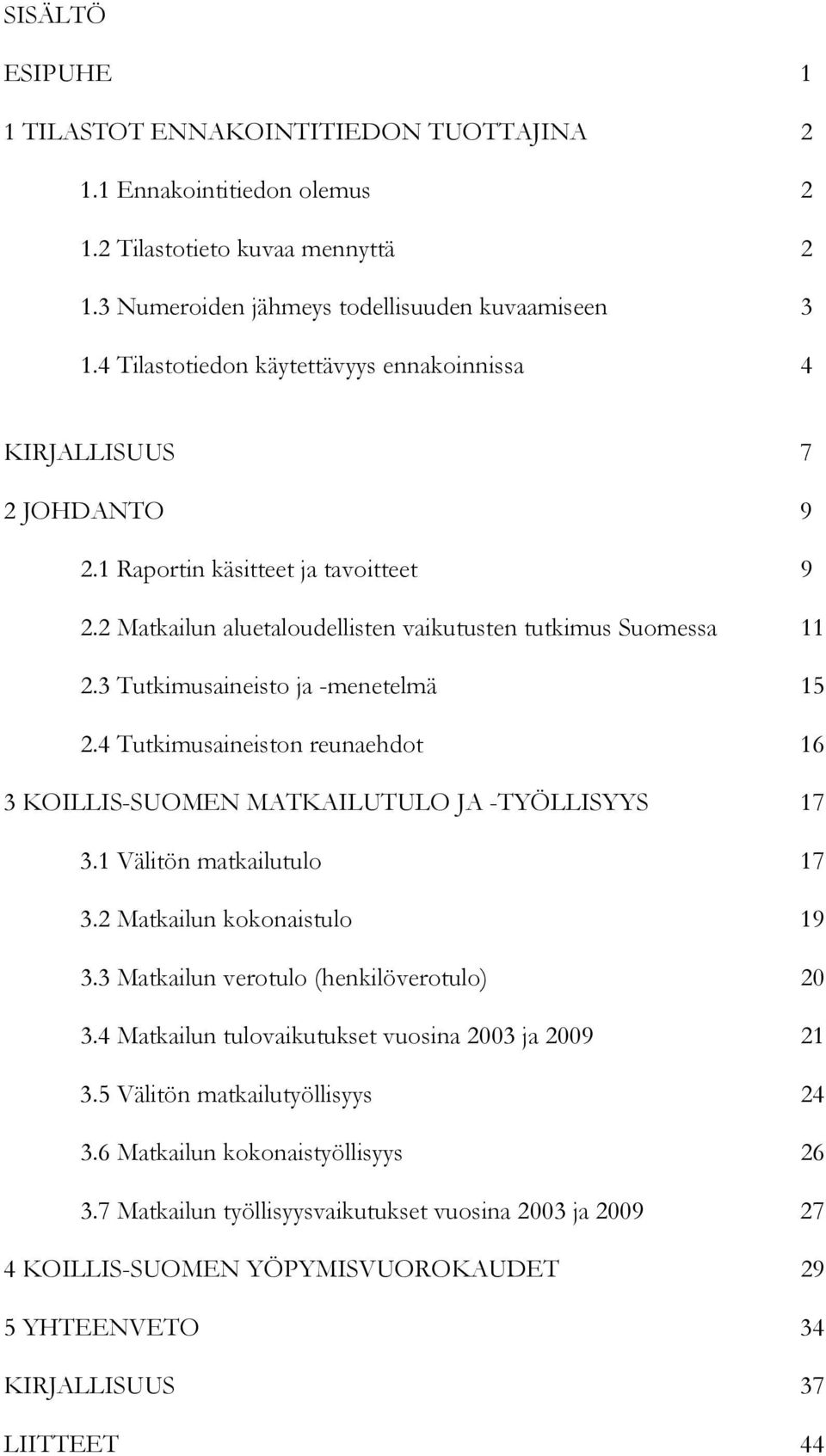 SISÄLTÖ

ESIPUHE 1

1 TILASTOT ENNAKOINTITIEDON TUOTTAJINA 2

1.1 Ennakointitiedon olemus 2

1.2 Tilastotieto kuvaa mennyttä 2

1.3 Numeroiden jähmeys todellisuuden kuvaamiseen 3

1.4 Tilastotiedon käytettävyys ennakoinnissa 4

KIRJALLISUUS 7

2 JOHDANTO 9

2.1 Raportin käsitteet ja tavoitteet 9

2.2 Matkailun aluetaloudellisten vaikutusten tutkimus Suomessa 11

2.3 Tutkimusaineisto ja -menetelmä 15

2.4 Tutkimusaineiston reunaehdot 16

3 KOILLIS-SUOMEN MATKAILUTULO JA -TYÖLLISYYS 17

3.1 Välitön matkailutulo 17

3.2 Matkailun kokonaistulo 19

3.3 Matkailun verotulo (henkilöverotulo) 20

3.4 Matkailun tulovaikutukset vuosina 2003 ja 2009 21

3.5 Välitön matkailutyöllisyys 24

3.6 Matkailun kokonaistyöllisyys 26

3.7 Matkailun työllisyysvaikutukset vuosina 2003 ja 2009 27

4 KOILLIS-SUOMEN YÖPYMISVUOROKAUDET 29

5 YHTEENVETO 34

KIRJALLISUUS 37

LIITTEET 44